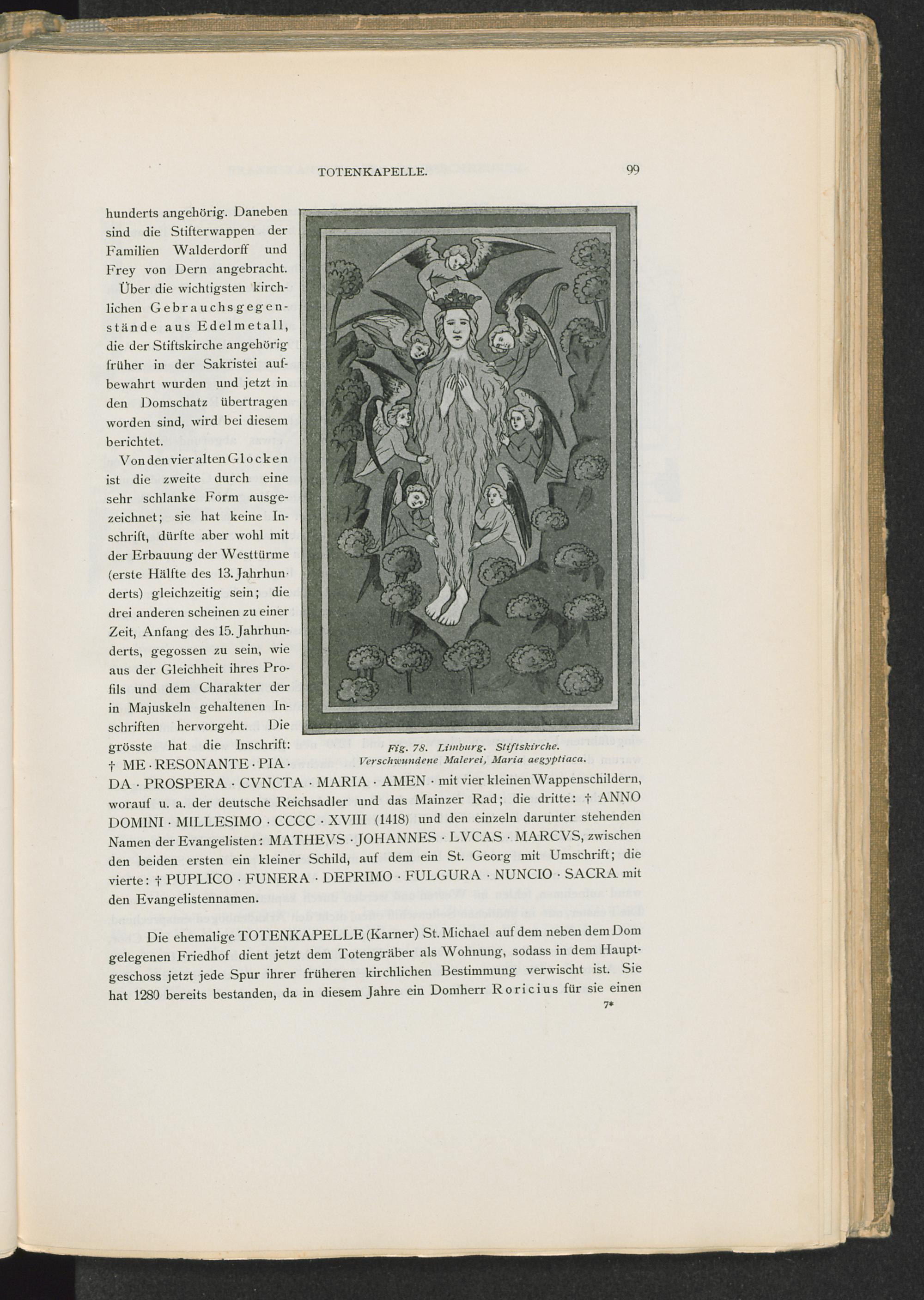 TOTENKAPELLE. 99

hunderts angehörig. Daneben sind die Stifterwappen der Familien Walderdorff und Frey von Dern angebracht.

Über die wichtigsten kirchlichen Gebrauchsgegenstände aus Edelmetall, die der Stiftskirche angehörig früher in der Sakristei aufbewahrt wurden und jetzt in den Domschatz übertragen worden sind, wird bei diesem berichtet.

Von den vier alten Glocken ist die zweite durch eine sehr schlanke Form ausgezeichnet; sie hat keine Inschrift, dürfte aber wohl mit der Erbauung der Westtürme (erste Hälfte des 13. Jahrhunderts) gleichzeitig sein; die drei anderen scheinen zu einer Zeit, Anfang des 15. Jahrhunderts, gegossen zu sein, wie aus der Gleichheit ihres Profils und dem Charakter der in Majuskeln gehaltenen Inschriften hervorgeht. Die grösste hat die Inschrift: † ME · RESONANTE · PIA · DA · PROSPERA · CVNCTA · MARIA · AMEN · mit vier kleinen Wappenschildern, worauf u. a. der deutsche Reichsadler und das Mainzer Rad; die dritte: † ANNO DOMINI · MILLESIMO · CCCC · XVIII (1418) und den einzeln darunter stehenden Namen der Evangelisten: MATHEVS · JOHANNES · LVCAS · MARCVS, zwischen den beiden ersten ein kleiner Schild, auf dem ein St. Georg mit Umschrift; die vierte: † PUPLICO · FUNERA · DEPRIMO · FULGURA · NUNCIO · SACRA mit den Evangelistennamen.

Fig. 78. Limburg. Stiftskirche. Verschwundene Malerei, Maria aegyptiaca.

Die ehemalige TOTENKAPELLE (Karner) St. Michael auf dem neben dem Dom gelegenen Friedhof dient jetzt dem Totengräber als Wohnung, sodass in dem Hauptgeschoss jetzt jede Spur ihrer früheren kirchlichen Bestimmung verwischt ist. Sie hat 1280 bereits bestanden, da in diesem Jahre ein Domherr Roricius für sie einen

7*